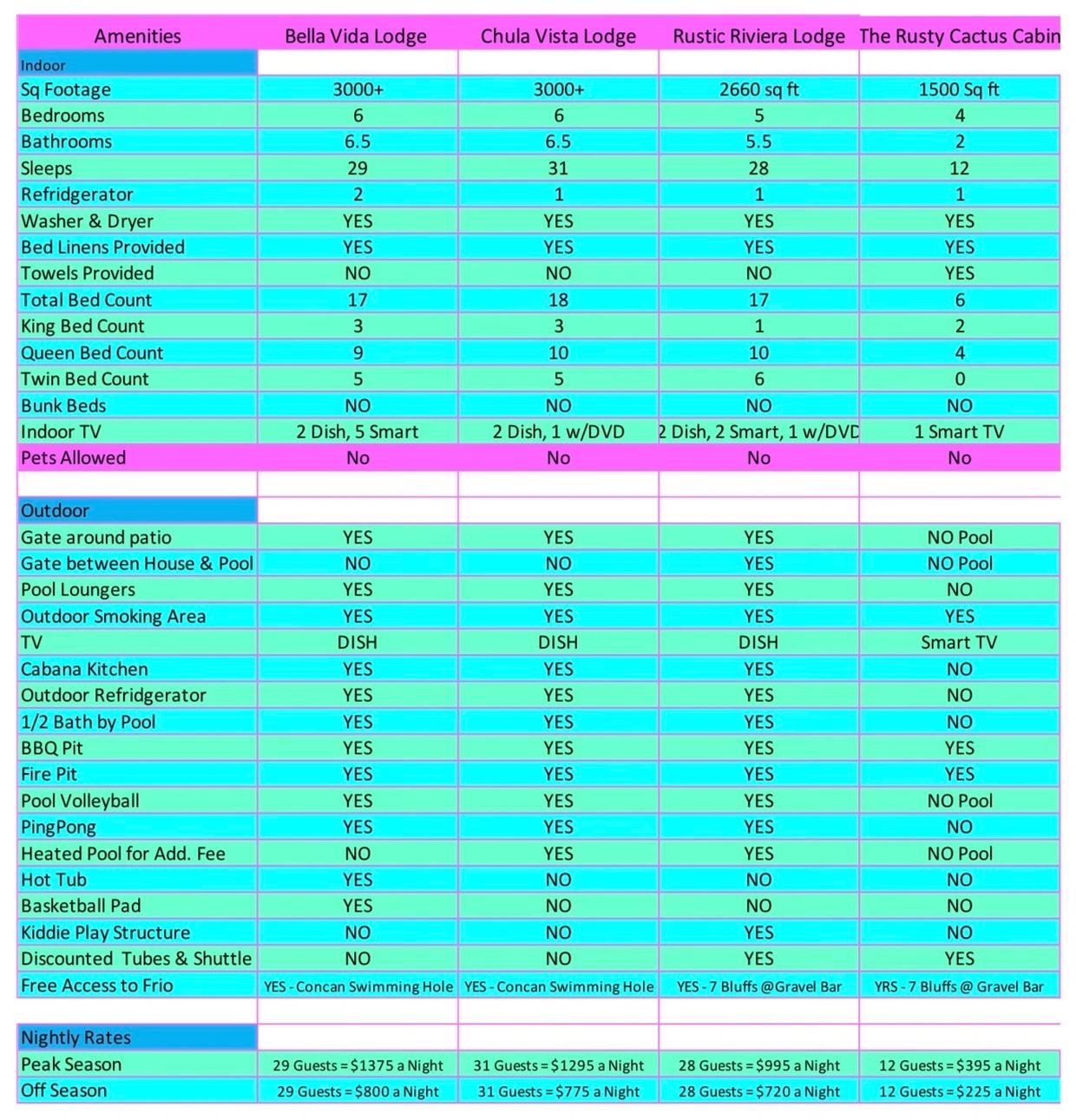 | Amenities | Bella Vida Lodge | Chula Vista Lodge | Rustic Riviera Lodge | The Rusty Cactus Cabin |
|---|---|---|---|---|
| Indoor | | | | |
| Sq Footage | 3000+ | 3000+ | 2660 sq ft | 1500 Sq ft |
| Bedrooms | 6 | 6 | 5 | 4 |
| Bathrooms | 6.5 | 6.5 | 5.5 | 2 |
| Sleeps | 29 | 31 | 28 | 12 |
| Refridgerator | 2 | 1 | 1 | 1 |
| Washer & Dryer | YES | YES | YES | YES |
| Bed Linens Provided | YES | YES | YES | YES |
| Towels Provided | NO | NO | NO | YES |
| Total Bed Count | 17 | 18 | 17 | 6 |
| King Bed Count | 3 | 3 | 1 | 2 |
| Queen Bed Count | 9 | 10 | 10 | 4 |
| Twin Bed Count | 5 | 5 | 6 | 0 |
| Bunk Beds | NO | NO | NO | NO |
| Indoor TV | 2 Dish, 5 Smart | 2 Dish, 1 w/DVD | 2 Dish, 2 Smart, 1 w/DVD | 1 Smart TV |
| Pets Allowed | No | No | No | No |
| | | | | |
| Outdoor | | | | |
| Gate around patio | YES | YES | YES | NO Pool |
| Gate between House & Pool | NO | NO | YES | NO Pool |
| Pool Loungers | YES | YES | YES | NO |
| Outdoor Smoking Area | YES | YES | YES | YES |
| TV | DISH | DISH | DISH | Smart TV |
| Cabana Kitchen | YES | YES | YES | NO |
| Outdoor Refridgerator | YES | YES | YES | NO |
| 1/2 Bath by Pool | YES | YES | YES | NO |
| BBQ Pit | YES | YES | YES | YES |
| Fire Pit | YES | YES | YES | YES |
| Pool Volleyball | YES | YES | YES | NO Pool |
| PingPong | YES | YES | YES | NO |
| Heated Pool for Add. Fee | NO | YES | YES | NO Pool |
| Hot Tub | YES | NO | NO | NO |
| Basketball Pad | YES | NO | NO | NO |
| Kiddie Play Structure | NO | NO | YES | NO |
| Discounted Tubes & Shuttle | NO | NO | YES | YES |
| Free Access to Frio | YES - Concan Swimming Hole | YES - Concan Swimming Hole | YES - 7 Bluffs @Gravel Bar | YRS - 7 Bluffs @ Gravel Bar |
| | | | | |
| Nightly Rates | | | | |
| Peak Season | 29 Guests = $1375 a Night | 31 Guests = $1295 a Night | 28 Guests = $995 a Night | 12 Guests = $395 a Night |
| Off Season | 29 Guests = $800 a Night | 31 Guests = $775 a Night | 28 Guests = $720 a Night | 12 Guests = $225 a Night |